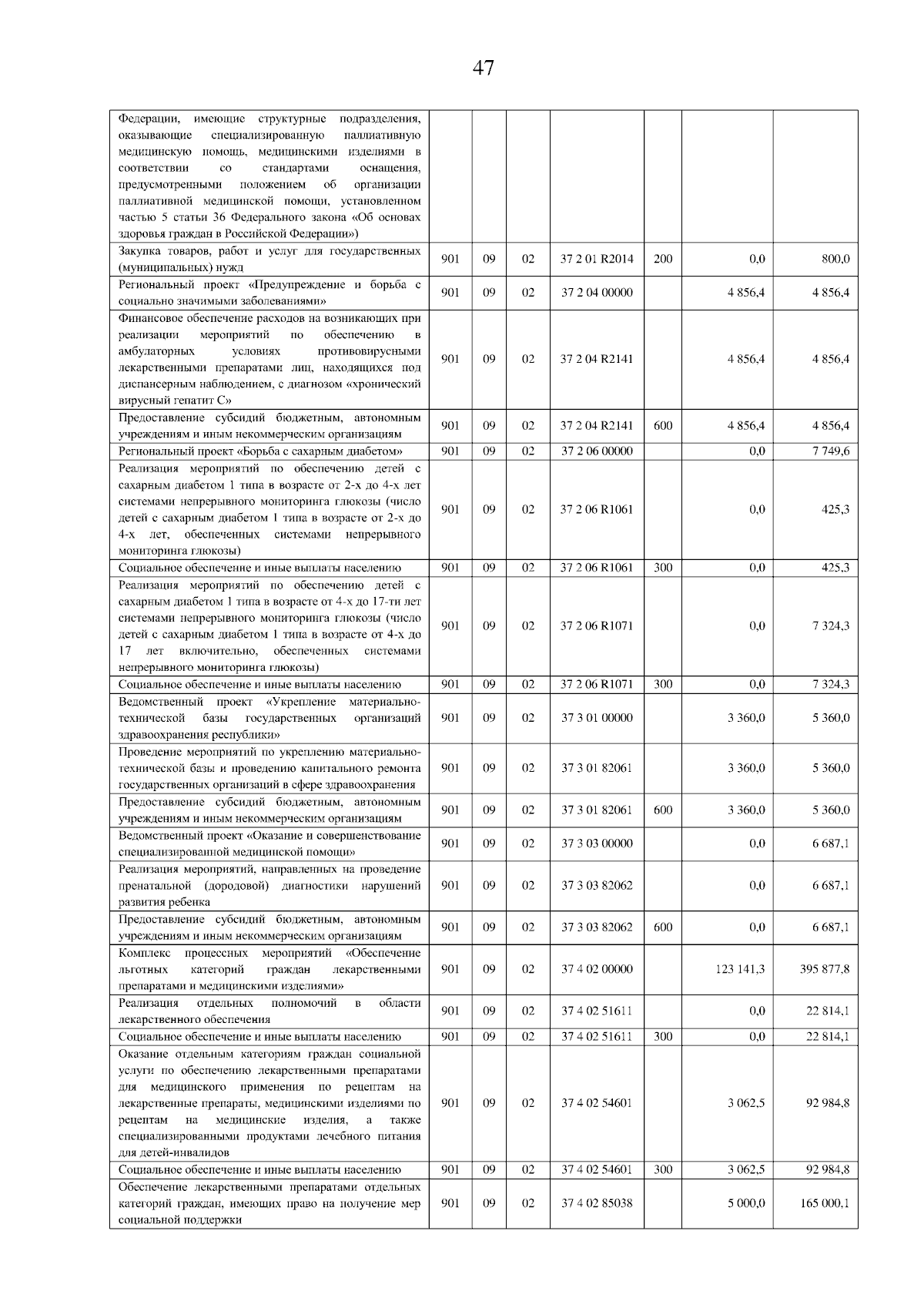 47

| | | | | | | | |
|---|---|---|---|---|---|---|---|
| Федерации, имеющие структурные подразделения, оказывающие специализированную паллиативную медицинскую помощь, медицинскими изделиями в соответствии со стандартами оснащения, предусмотренными положением об организации паллиативной медицинской помощи, установленном частью 5 статьи 36 Федерального закона «Об основах здоровья граждан в Российской Федерации») | | | | | | | |
| Закупка товаров, работ и услуг для государственных (муниципальных) нужд | 901 | 09 | 02 | 37 2 01 R2014 | 200 | 0,0 | 800,0 |
| Региональный проект «Предупреждение и борьба с социально значимыми заболеваниями» | 901 | 09 | 02 | 37 2 04 00000 | | 4 856,4 | 4 856,4 |
| Финансовое обеспечение расходов на возникающих при реализации мероприятий по обеспечению в амбулаторных условиях противовирусными лекарственными препаратами лиц, находящихся под диспансерным наблюдением, с диагнозом «хронический вирусный гепатит С» | 901 | 09 | 02 | 37 2 04 R2141 | | 4 856,4 | 4 856,4 |
| Предоставление субсидий бюджетным, автономным учреждениям и иным некоммерческим организациям | 901 | 09 | 02 | 37 2 04 R2141 | 600 | 4 856,4 | 4 856,4 |
| Региональный проект «Борьба с сахарным диабетом» | 901 | 09 | 02 | 37 2 06 00000 | | 0,0 | 7 749,6 |
| Реализация мероприятий по обеспечению детей с сахарным диабетом 1 типа в возрасте от 2-х до 4-х лет системами непрерывного мониторинга глюкозы (число детей с сахарным диабетом 1 типа в возрасте от 2-х до 4-х лет, обеспеченных системами непрерывного мониторинга глюкозы) | 901 | 09 | 02 | 37 2 06 R1061 | | 0,0 | 425,3 |
| Социальное обеспечение и иные выплаты населению | 901 | 09 | 02 | 37 2 06 R1061 | 300 | 0,0 | 425,3 |
| Реализация мероприятий по обеспечению детей с сахарным диабетом 1 типа в возрасте от 4-х до 17-ти лет системами непрерывного мониторинга глюкозы (число детей с сахарным диабетом 1 типа в возрасте от 4-х до 17 лет включительно, обеспеченных системами непрерывного мониторинга глюкозы) | 901 | 09 | 02 | 37 2 06 R1071 | | 0,0 | 7 324,3 |
| Социальное обеспечение и иные выплаты населению | 901 | 09 | 02 | 37 2 06 R1071 | 300 | 0,0 | 7 324,3 |
| Ведомственный проект «Укрепление материально-технической базы государственных организаций здравоохранения республики» | 901 | 09 | 02 | 37 3 01 00000 | | 3 360,0 | 5 360,0 |
| Проведение мероприятий по укреплению материально-технической базы и проведению капитального ремонта государственных организаций в сфере здравоохранения | 901 | 09 | 02 | 37 3 01 82061 | | 3 360,0 | 5 360,0 |
| Предоставление субсидий бюджетным, автономным учреждениям и иным некоммерческим организациям | 901 | 09 | 02 | 37 3 01 82061 | 600 | 3 360,0 | 5 360,0 |
| Ведомственный проект «Оказание и совершенствование специализированной медицинской помощи» | 901 | 09 | 02 | 37 3 03 00000 | | 0,0 | 6 687,1 |
| Реализация мероприятий, направленных на проведение пренатальной (дородовой) диагностики нарушений развития ребенка | 901 | 09 | 02 | 37 3 03 82062 | | 0,0 | 6 687,1 |
| Предоставление субсидий бюджетным, автономным учреждениям и иным некоммерческим организациям | 901 | 09 | 02 | 37 3 03 82062 | 600 | 0,0 | 6 687,1 |
| Комплекс процессных мероприятий «Обеспечение льготных категорий граждан лекарственными препаратами и медицинскими изделиями» | 901 | 09 | 02 | 37 4 02 00000 | | 123 141,3 | 395 877,8 |
| Реализация отдельных полномочий в области лекарственного обеспечения | 901 | 09 | 02 | 37 4 02 51611 | | 0,0 | 22 814,1 |
| Социальное обеспечение и иные выплаты населению | 901 | 09 | 02 | 37 4 02 51611 | 300 | 0,0 | 22 814,1 |
| Оказание отдельным категориям граждан социальной услуги по обеспечению лекарственными препаратами для медицинского применения по рецептам на лекарственные препараты, медицинскими изделиями по рецептам на медицинские изделия, а также специализированными продуктами лечебного питания для детей-инвалидов | 901 | 09 | 02 | 37 4 02 54601 | | 3 062,5 | 92 984,8 |
| Социальное обеспечение и иные выплаты населению | 901 | 09 | 02 | 37 4 02 54601 | 300 | 3 062,5 | 92 984,8 |
| Обеспечение лекарственными препаратами отдельных категорий граждан, имеющих право на получение мер социальной поддержки | 901 | 09 | 02 | 37 4 02 85038 | | 5 000,0 | 165 000,1 |